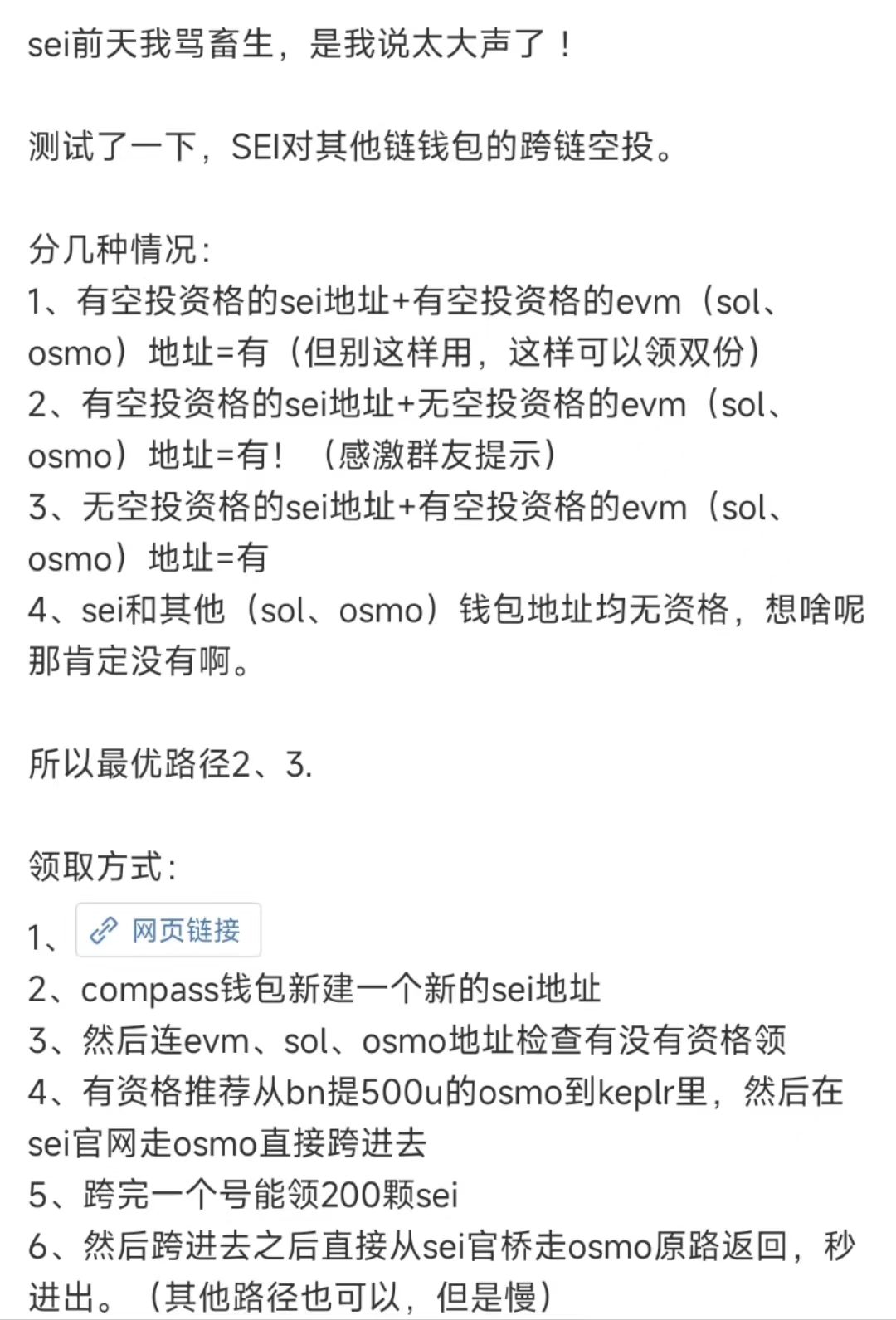 sei前天我骂畜生，是我说太大声了！

测试了一下，SEI对其他链钱包的跨链空投。

分几种情况：
1、有空投资格的sei地址+有空投资格的evm（sol、osmo）地址=有（但别这样用，这样可以领双份）
2、有空投资格的sei地址+无空投资格的evm（sol、osmo）地址=有！（感激群友提示）
3、无空投资格的sei地址+有空投资格的evm（sol、osmo）地址=有
4、sei和其他（sol、osmo）钱包地址均无资格，想啥呢那肯定没有啊。

所以最优路径2、3.

领取方式：
1、网页链接
2、compass钱包新建一个新的sei地址
3、然后连evm、sol、osmo地址检查有没有资格领
4、有资格推荐从bn提500u的osmo到keplr里，然后在sei官网走osmo直接跨进去
5、跨完一个号能领200颗sei
6、然后跨进去之后直接从sei官桥走osmo原路返回，秒进出。（其他路径也可以，但是慢）